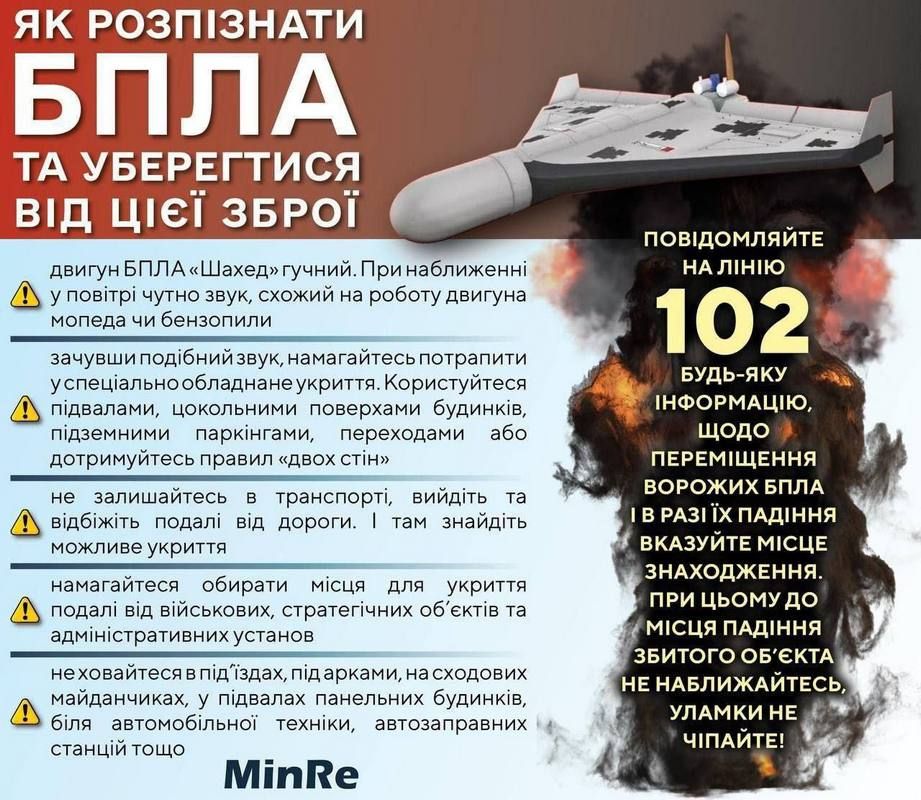 ЯК РОЗПІЗНАТИ БПЛА ТА УБЕРЕГТИСЯ ВІД ЦІЄЇ ЗБРОЇ

двигун БПЛА «Шахед» гучний. При наближенні у повітрі чутно звук, схожий на роботу двигуна мопеда чи бензопили

зачувши подібний звук, намагайтесь потрапити у спеціально обладнане укриття. Користуйтеся підвалами, цокольними поверхами будинків, підземними паркінгами, переходами або дотримуйтесь правил «двох стін»

не залишайтесь в транспорті, вийдіть та відбіжіть подалі від дороги. І там знайдіть можливе укриття

намагайтеся обирати місця для укриття подалі від військових, стратегічних об'єктів та адміністративних установ

не ховайтеся в під'їздах, під арками, на сходових майданчиках, у підвалах панельних будинків, біля автомобільної техніки, автозаправних станцій тощо

MinRe

ПОВІДОМЛЯЙТЕ НА ЛІНІЮ 102 БУДЬ-ЯКУ ІНФОРМАЦІЮ, ЩОДО ПЕРЕМІЩЕННЯ ВОРОЖИХ БПЛА І В РАЗІ ЇХ ПАДІННЯ ВКАЗУЙТЕ МІСЦЕ ЗНАХОДЖЕННЯ. ПРИ ЦЬОМУ ДО МІСЦЯ ПАДІННЯ ЗБИТОГО ОБ'ЄКТА НЕ НАБЛИЖАЙТЕСЬ, УЛАМКИ НЕ ЧІПАЙТЕ!